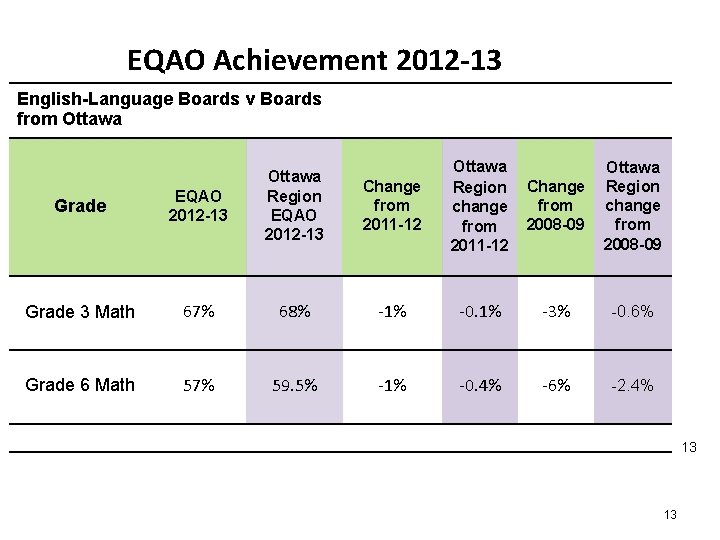 EQAO Achievement 2012-13

English-Language Boards v Boards from Ottawa

| Grade | EQAO 2012-13 | Ottawa Region EQAO 2012-13 | Change from 2011-12 | Ottawa Region change from 2011-12 | Change from 2008-09 | Ottawa Region change from 2008-09 |
|---|---|---|---|---|---|---|
| Grade 3 Math | 67% | 68% | -1% | -0.1% | -3% | -0.6% |
| Grade 6 Math | 57% | 59.5% | -1% | -0.4% | -6% | -2.4% |

13

13